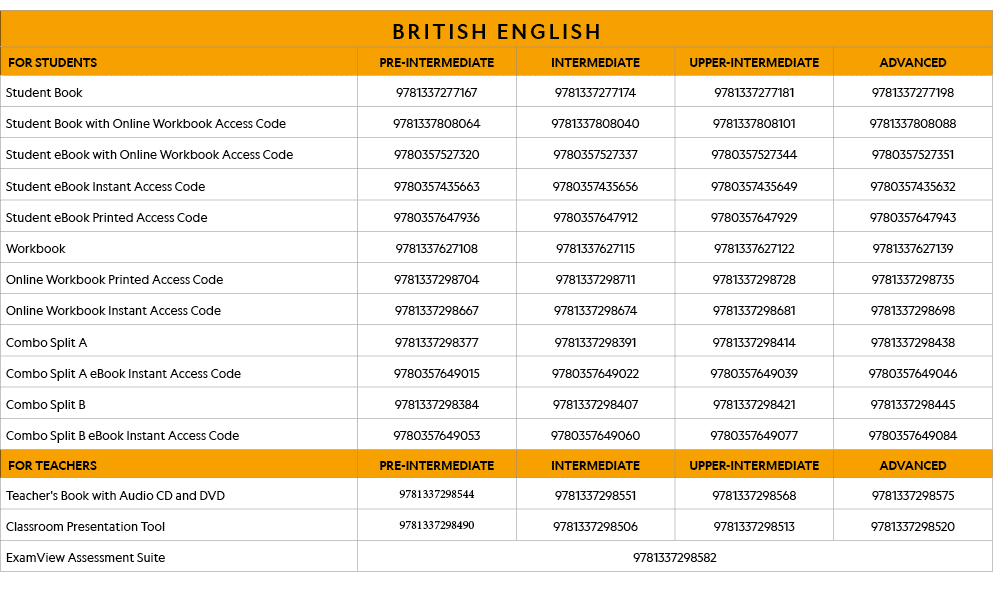 BRITISH ENGLISH

| FOR STUDENTS | PRE-INTERMEDIATE | INTERMEDIATE | UPPER-INTERMEDIATE | ADVANCED |
|---|---|---|---|---|
| Student Book | 9781337277167 | 9781337277174 | 9781337277181 | 9781337277198 |
| Student Book with Online Workbook Access Code | 9781337808064 | 9781337808040 | 9781337808101 | 9781337808088 |
| Student eBook with Online Workbook Access Code | 9780357527320 | 9780357527337 | 9780357527344 | 9780357527351 |
| Student eBook Instant Access Code | 9780357435663 | 9780357435656 | 9780357435649 | 9780357435632 |
| Student eBook Printed Access Code | 9780357647936 | 9780357647912 | 9780357647929 | 9780357647943 |
| Workbook | 9781337627108 | 9781337627115 | 9781337627122 | 9781337627139 |
| Online Workbook Printed Access Code | 9781337298704 | 9781337298711 | 9781337298728 | 9781337298735 |
| Online Workbook Instant Access Code | 9781337298667 | 9781337298674 | 9781337298681 | 9781337298698 |
| Combo Split A | 9781337298377 | 9781337298391 | 9781337298414 | 9781337298438 |
| Combo Split A eBook Instant Access Code | 9780357649015 | 9780357649022 | 9780357649039 | 9780357649046 |
| Combo Split B | 9781337298384 | 9781337298407 | 9781337298421 | 9781337298445 |
| Combo Split B eBook Instant Access Code | 9780357649053 | 9780357649060 | 9780357649077 | 9780357649084 |
| FOR TEACHERS | PRE-INTERMEDIATE | INTERMEDIATE | UPPER-INTERMEDIATE | ADVANCED |
| Teacher's Book with Audio CD and DVD | 9781337298544 | 9781337298551 | 9781337298568 | 9781337298575 |
| Classroom Presentation Tool | 9781337298490 | 9781337298506 | 9781337298513 | 9781337298520 |
| ExamView Assessment Suite | 9781337298582 | | | |